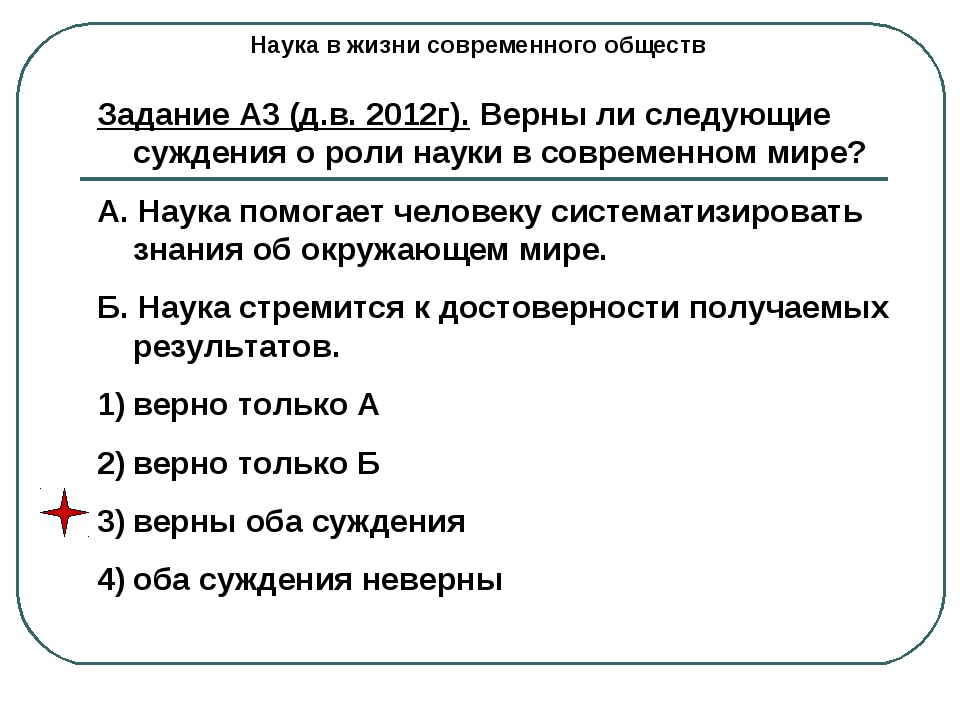 Наука в жизни современного обществ

Задание А3 (д.в. 2012г). Верны ли следующие суждения о роли науки в современном мире?

А. Наука помогает человеку систематизировать знания об окружающем мире.

Б. Наука стремится к достоверности получаемых результатов.

1) верно только А

2) верно только Б

3) верны оба суждения

4) оба суждения неверны